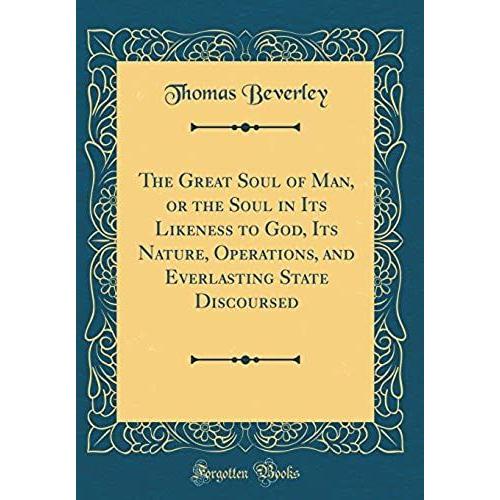 Thomas Beverley

The Great Soul of Man, or the Soul in Its Likeness to God, Its Nature, Operations, and Everlasting State Discoursed

Forgotten Books